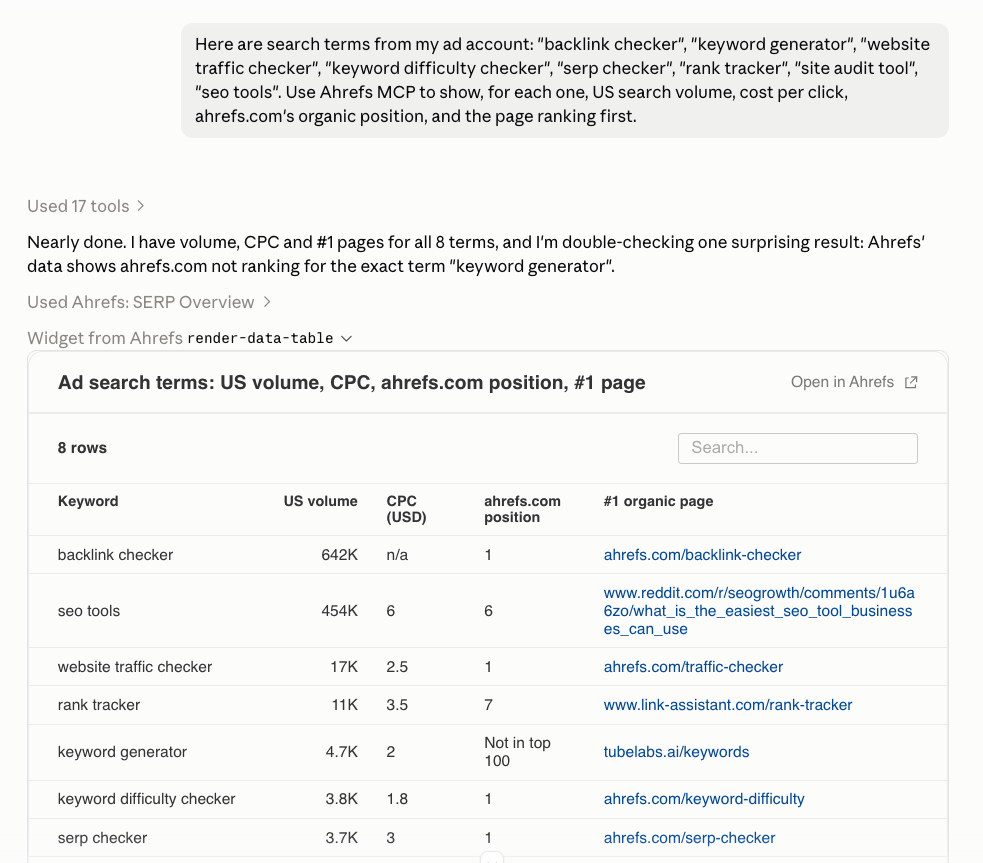 Here are search terms from my ad account: "backlink checker", "keyword generator", "website traffic checker", "keyword difficulty checker", "serp checker", "rank tracker", "site audit tool", "seo tools". Use Ahrefs MCP to show, for each one, US search volume, cost per click, ahrefs.com's organic position, and the page ranking first.

Used 17 tools >

Nearly done. I have volume, CPC and #1 pages for all 8 terms, and I'm double-checking one surprising result: Ahrefs' data shows ahrefs.com not ranking for the exact term "keyword generator".

Used Ahrefs: SERP Overview >

Widget from Ahrefs render-data-table

Ad search terms: US volume, CPC, ahrefs.com position, #1 page

Open in Ahrefs

8 rows

Search...

| Keyword | US volume | CPC (USD) | ahrefs.com position | #1 organic page |
|---|---|---|---|---|
| backlink checker | 642K | n/a | 1 | ahrefs.com/backlink-checker |
| seo tools | 454K | 6 | 6 | www.reddit.com/r/seogrowth/comments/1u6a6zo/what_is_the_easiest_seo_tool_businesses_can_use |
| website traffic checker | 17K | 2.5 | 1 | ahrefs.com/traffic-checker |
| rank tracker | 11K | 3.5 | 7 | www.link-assistant.com/rank-tracker |
| keyword generator | 4.7K | 2 | Not in top 100 | tubelabs.ai/keywords |
| keyword difficulty checker | 3.8K | 1.8 | 1 | ahrefs.com/keyword-difficulty |
| serp checker | 3.7K | 3 | 1 | ahrefs.com/serp-checker |